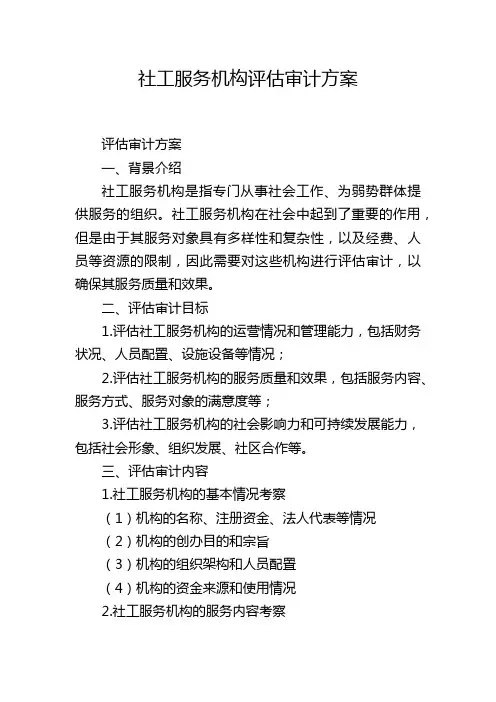 社工服务机构评估审计方案

评估审计方案

一、背景介绍

社工服务机构是指专门从事社会工作、为弱势群体提供服务的组织。社工服务机构在社会中起到了重要的作用，但是由于其服务对象具有多样性和复杂性，以及经费、人员等资源的限制，因此需要对这些机构进行评估审计，以确保其服务质量和效果。

二、评估审计目标

1.评估社工服务机构的运营情况和管理能力，包括财务状况、人员配置、设施设备等情况；

2.评估社工服务机构的服务质量和效果，包括服务内容、服务方式、服务对象的满意度等；

3.评估社工服务机构的社会影响力和可持续发展能力，包括社会形象、组织发展、社区合作等。

三、评估审计内容

1.社工服务机构的基本情况考察

（1）机构的名称、注册资金、法人代表等情况

（2）机构的创办目的和宗旨

（3）机构的组织架构和人员配置

（4）机构的资金来源和使用情况

2.社工服务机构的服务内容考察